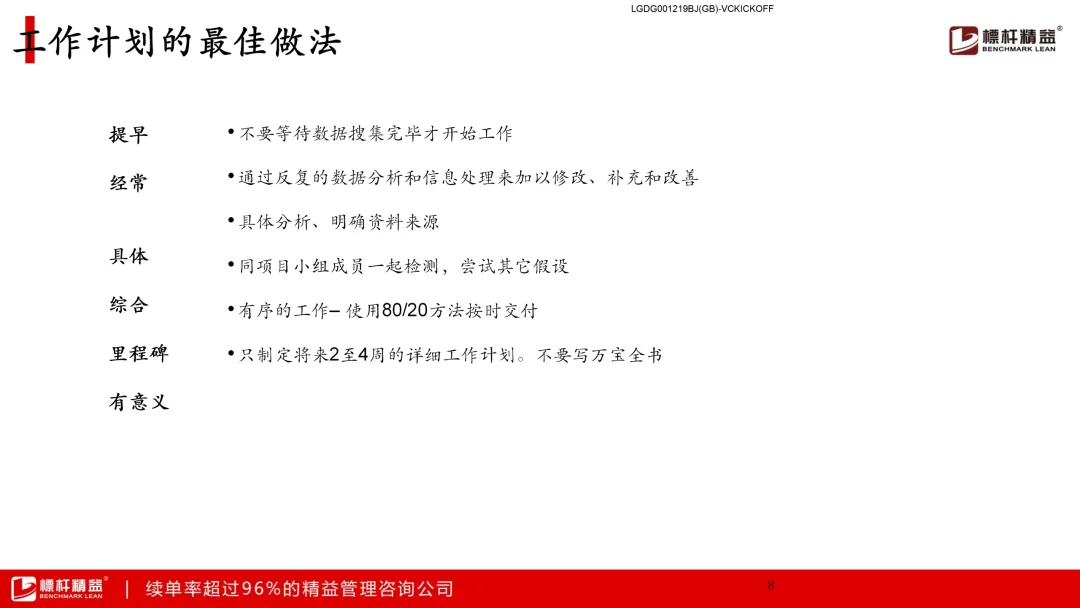 LGDG001219BJ(GB)-VCKICKOFF

工作计划的最佳做法

标杆精益®
BENCHMARK LEAN

提早

经常

具体

综合

里程碑

有意义

• 不要等待数据搜集完毕才开始工作

• 通过反复的数据分析和信息处理来加以修改、补充和改善

• 具体分析、明确资料来源

• 同项目小组成员一起检测，尝试其它假设

• 有序的工作– 使用80/20方法按时交付

• 只制定将来2至4周的详细工作计划。不要写万宝全书

标杆精益®
BENCHMARK LEAN

| 续单率超过96%的精益管理咨询公司

8